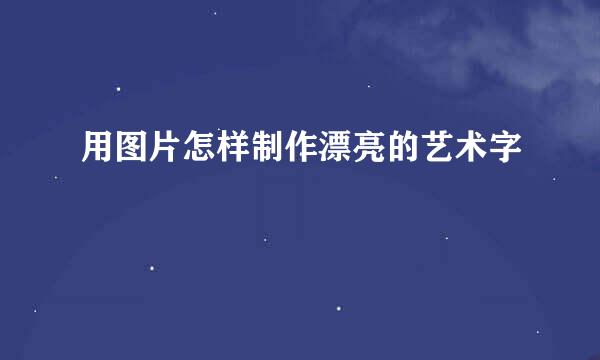 用图片怎样制作漂亮的艺术字